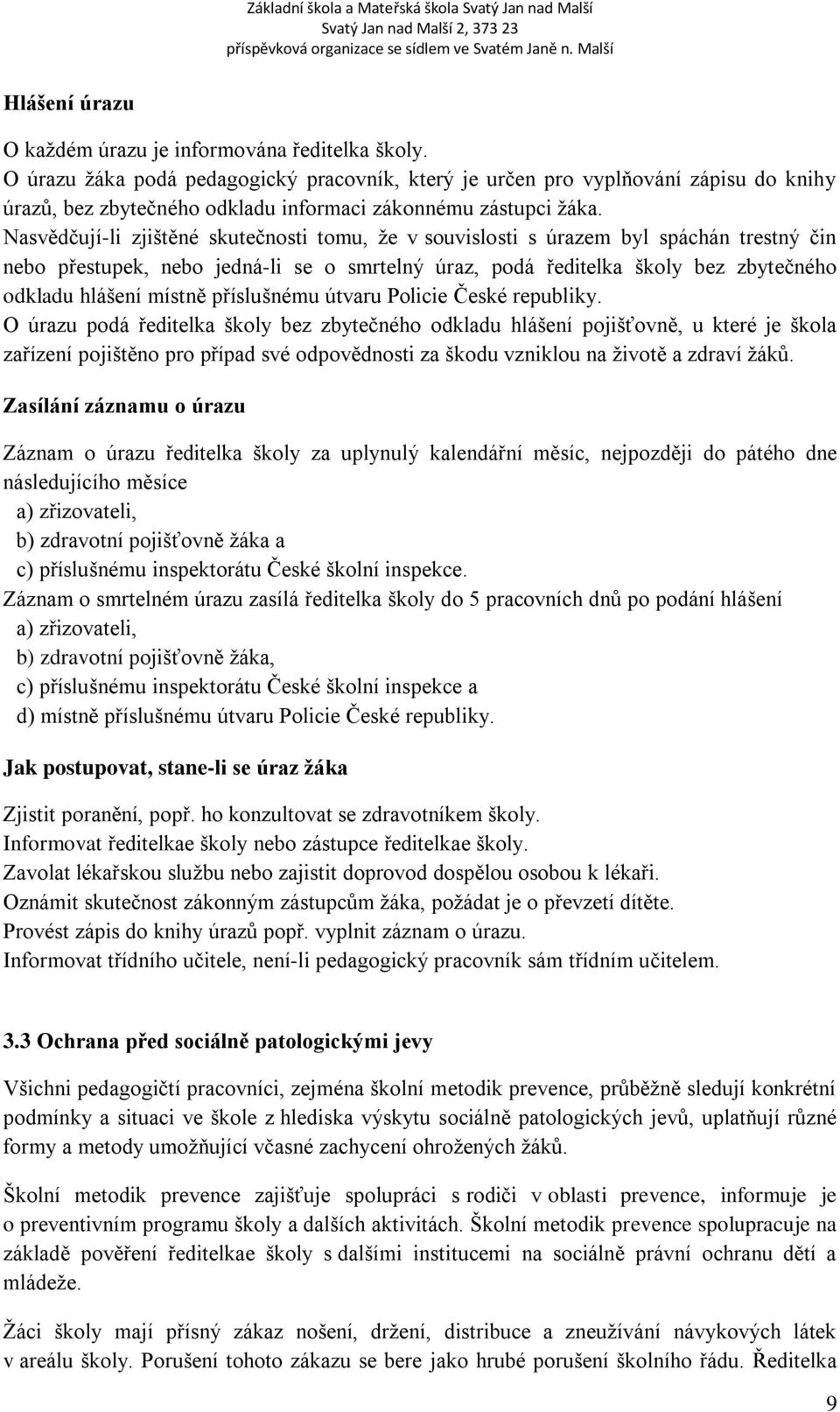 Základní škola a Mateřská škola Svatý Jan nad Malší
Svatý Jan nad Malší 2, 373 23
příspěvková organizace se sídlem ve Svatém Janě n. Malší

Hlášení úrazu

O každém úrazu je informována ředitelka školy.
O úrazu žáka podá pedagogický pracovník, který je určen pro vyplňování zápisu do knihy úrazů, bez zbytečného odkladu informaci zákonnému zástupci žáka.
Nasvědčují-li zjištěné skutečnosti tomu, že v souvislosti s úrazem byl spáchán trestný čin nebo přestupek, nebo jedná-li se o smrtelný úraz, podá ředitelka školy bez zbytečného odkladu hlášení místně příslušnému útvaru Policie České republiky.
O úrazu podá ředitelka školy bez zbytečného odkladu hlášení pojišťovně, u které je škola zařízení pojištěno pro případ své odpovědnosti za škodu vzniklou na životě a zdraví žáků.

Zasílání záznamu o úrazu

Záznam o úrazu ředitelka školy za uplynulý kalendářní měsíc, nejpozději do pátého dne následujícího měsíce
a) zřizovateli,
b) zdravotní pojišťovně žáka a
c) příslušnému inspektorátu České školní inspekce.
Záznam o smrtelném úrazu zasílá ředitelka školy do 5 pracovních dnů po podání hlášení
a) zřizovateli,
b) zdravotní pojišťovně žáka,
c) příslušnému inspektorátu České školní inspekce a
d) místně příslušnému útvaru Policie České republiky.

Jak postupovat, stane-li se úraz žáka

Zjistit poranění, popř. ho konzultovat se zdravotníkem školy.
Informovat ředitelkae školy nebo zástupce ředitelkae školy.
Zavolat lékařskou službu nebo zajistit doprovod dospělou osobou k lékaři.
Oznámit skutečnost zákonným zástupcům žáka, požádat je o převzetí dítěte.
Provést zápis do knihy úrazů popř. vyplnit záznam o úrazu.
Informovat třídního učitele, není-li pedagogický pracovník sám třídním učitelem.

3.3 Ochrana před sociálně patologickými jevy

Všichni pedagogičtí pracovníci, zejména školní metodik prevence, průběžně sledují konkrétní podmínky a situaci ve škole z hlediska výskytu sociálně patologických jevů, uplatňují různé formy a metody umožňující včasné zachycení ohrožených žáků.

Školní metodik prevence zajišťuje spolupráci s rodiči v oblasti prevence, informuje je o preventivním programu školy a dalších aktivitách. Školní metodik prevence spolupracuje na základě pověření ředitelkae školy s dalšími institucemi na sociálně právní ochranu dětí a mládeže.

Žáci školy mají přísný zákaz nošení, držení, distribuce a zneužívání návykových látek v areálu školy. Porušení tohoto zákazu se bere jako hrubé porušení školního řádu. Ředitelka

9